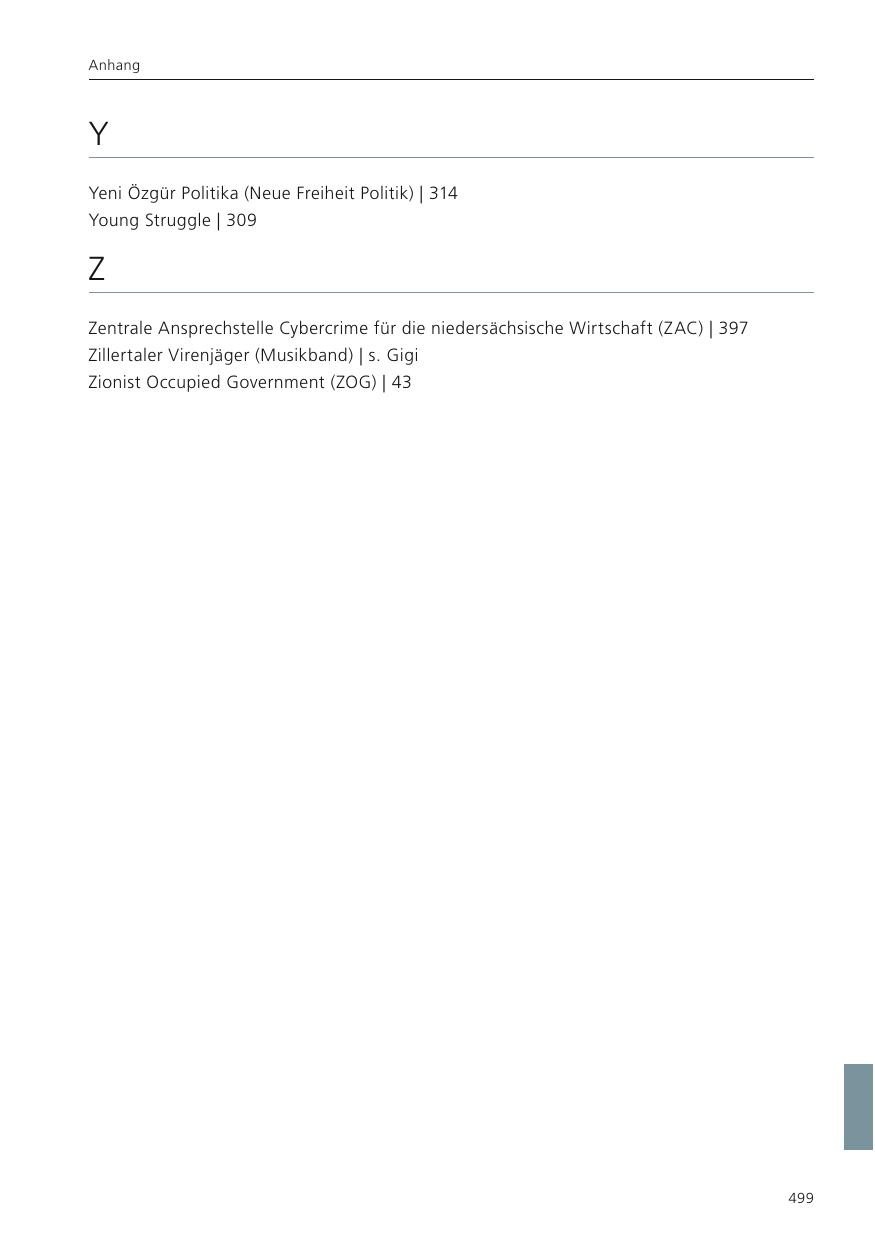 Anhang

Y

Yeni Özgür Politika (Neue Freiheit Politik) | 314
Young Struggle | 309

Z

Zentrale Ansprechstelle Cybercrime für die niedersächsische Wirtschaft (ZAC) | 397
Zillertaler Virenjäger (Musikband) | s. Gigi
Zionist Occupied Government (ZOG) | 43

499